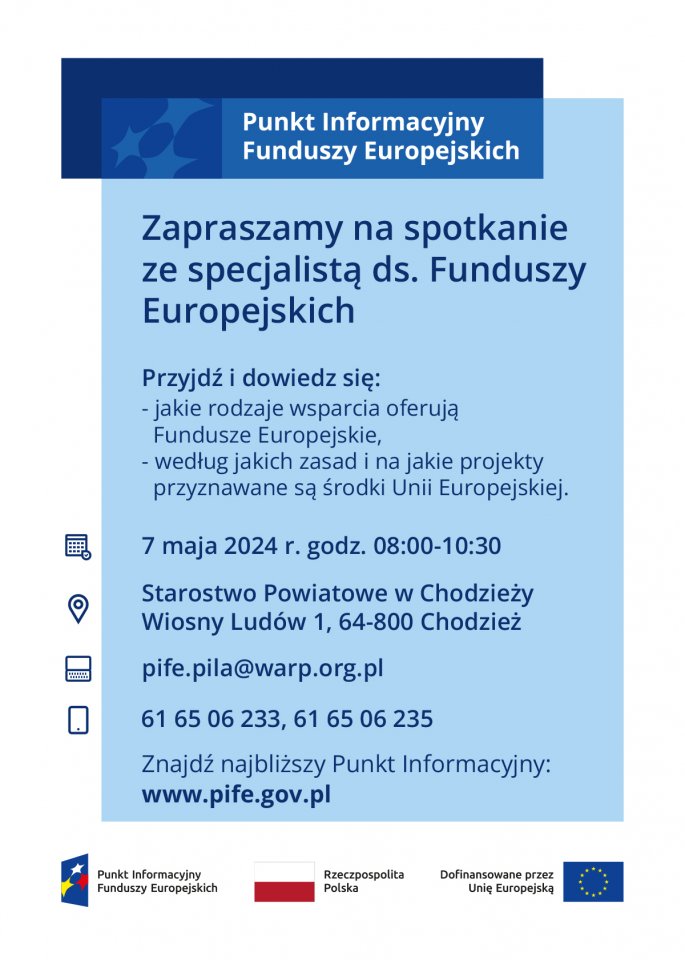 Punkt Informacyjny
Funduszy Europejskich

Zapraszamy na spotkanie ze specjalistą ds. Funduszy Europejskich

Przyjdź i dowiedz się:
- jakie rodzaje wsparcia oferują Fundusze Europejskie,
- według jakich zasad i na jakie projekty przyznawane są środki Unii Europejskiej.

7 maja 2024 r. godz. 08:00-10:30

Starostwo Powiatowe w Chodzieży
Wiosny Ludów 1, 64-800 Chodzież

pife.pila@warp.org.pl

61 65 06 233, 61 65 06 235

Znajdź najbliższy Punkt Informacyjny:
www.pife.gov.pl

Punkt Informacyjny Funduszy Europejskich

Rzeczpospolita Polska

Dofinansowane przez Unię Europejską